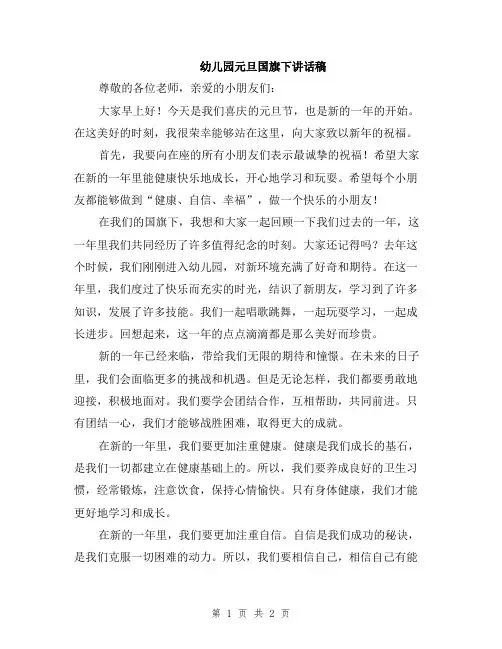 幼儿园元旦国旗下讲话稿

尊敬的各位老师，亲爱的小朋友们：

大家早上好！今天是我们喜庆的元旦节，也是新的一年的开始。在这美好的时刻，我很荣幸能够站在这里，向大家致以新年的祝福。

首先，我要向在座的所有小朋友们表示最诚挚的祝福！希望大家在新的一年里能健康快乐地成长，开心地学习和玩耍。希望每个小朋友都能够做到“健康、自信、幸福”，做一个快乐的小朋友！

在我们的国旗下，我想和大家一起回顾一下我们过去的一年，这一年里我们共同经历了许多值得纪念的时刻。大家还记得吗？去年这个时候，我们刚刚进入幼儿园，对新环境充满了好奇和期待。在这一年里，我们度过了快乐而充实的时光，结识了新朋友，学习到了许多知识，发展了许多技能。我们一起唱歌跳舞，一起玩耍学习，一起成长进步。回想起来，这一年的点点滴滴都是那么美好而珍贵。

新的一年已经来临，带给我们无限的期待和憧憬。在未来的日子里，我们会面临更多的挑战和机遇。但是无论怎样，我们都要勇敢地迎接，积极地面对。我们要学会团结合作，互相帮助，共同前进。只有团结一心，我们才能够战胜困难，取得更大的成就。

在新的一年里，我们要更加注重健康。健康是我们成长的基石，是我们一切都建立在健康基础上的。所以，我们要养成良好的卫生习惯，经常锻炼，注意饮食，保持心情愉快。只有身体健康，我们才能更好地学习和成长。

在新的一年里，我们要更加注重自信。自信是我们成功的秘诀，是我们克服一切困难的动力。所以，我们要相信自己，相信自己有能

第 1 页 共 2 页